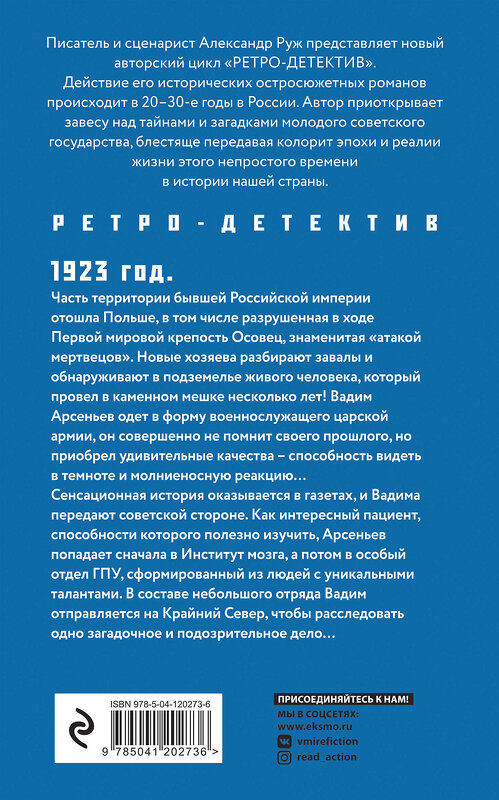 Писатель и сценарист Александр Руж представляет новый авторский цикл «РЕТРО-ДЕТЕКТИВ».
Действие его исторических остросюжетных романов происходит в 20–30-е годы в России. Автор приоткрывает завесу над тайнами и загадками молодого советского государства, блестяще передавая колорит эпохи и реалии жизни этого непростого времени в истории нашей страны.

РЕТРО-ДЕТЕКТИВ

1923 год.

Часть территории бывшей Российской империи отошла Польше, в том числе разрушенная в ходе Первой мировой крепость Осовец, знаменитая «атакой мертвецов». Новые хозяева разбирают завалы и обнаруживают в подземелье живого человека, который провел в каменном мешке несколько лет! Вадим Арсеньев одет в форму военнослужащего царской армии, он совершенно не помнит своего прошлого, но приобрел удивительные качества – способность видеть в темноте и молниеносную реакцию…
Сенсационная история оказывается в газетах, и Вадима передают советской стороне. Как интересный пациент, способности которого полезно изучить, Арсеньев попадает сначала в Институт мозга, а потом в особый отдел ГПУ, сформированный из людей с уникальными талантами. В составе небольшого отряда Вадим отправляется на Крайний Север, чтобы расследовать одно загадочное и подозрительное дело…

ISBN 978-5-04-120273-6

9 785041 202736 >

ПРИСОЕДИНЯЙТЕСЬ К НАМ!
МЫ В СОЦСЕТЯХ:
www.eksmo.ru
vmirefiction
read_action